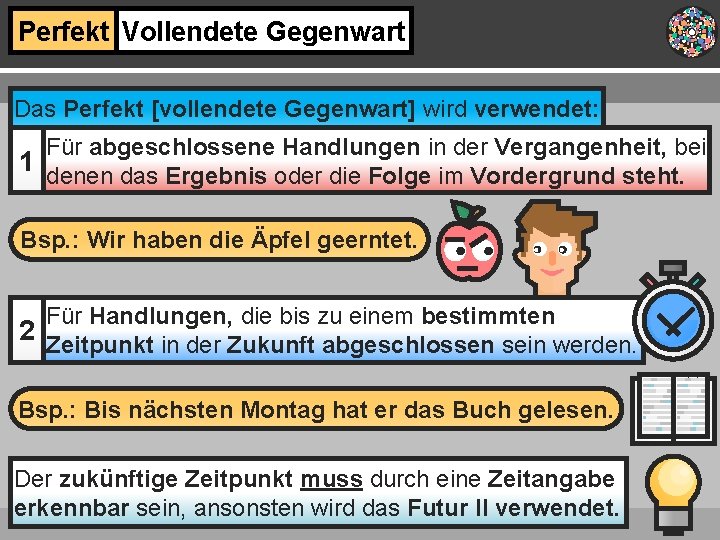 Perfekt Vollendete Gegenwart

Das Perfekt [vollendete Gegenwart] wird verwendet:

1 Für abgeschlossene Handlungen in der Vergangenheit, bei denen das Ergebnis oder die Folge im Vordergrund steht.

Bsp.: Wir haben die Äpfel geerntet.

2 Für Handlungen, die bis zu einem bestimmten Zeitpunkt in der Zukunft abgeschlossen sein werden.

Bsp.: Bis nächsten Montag hat er das Buch gelesen.

Der zukünftige Zeitpunkt muss durch eine Zeitangabe erkennbar sein, ansonsten wird das Futur II verwendet.